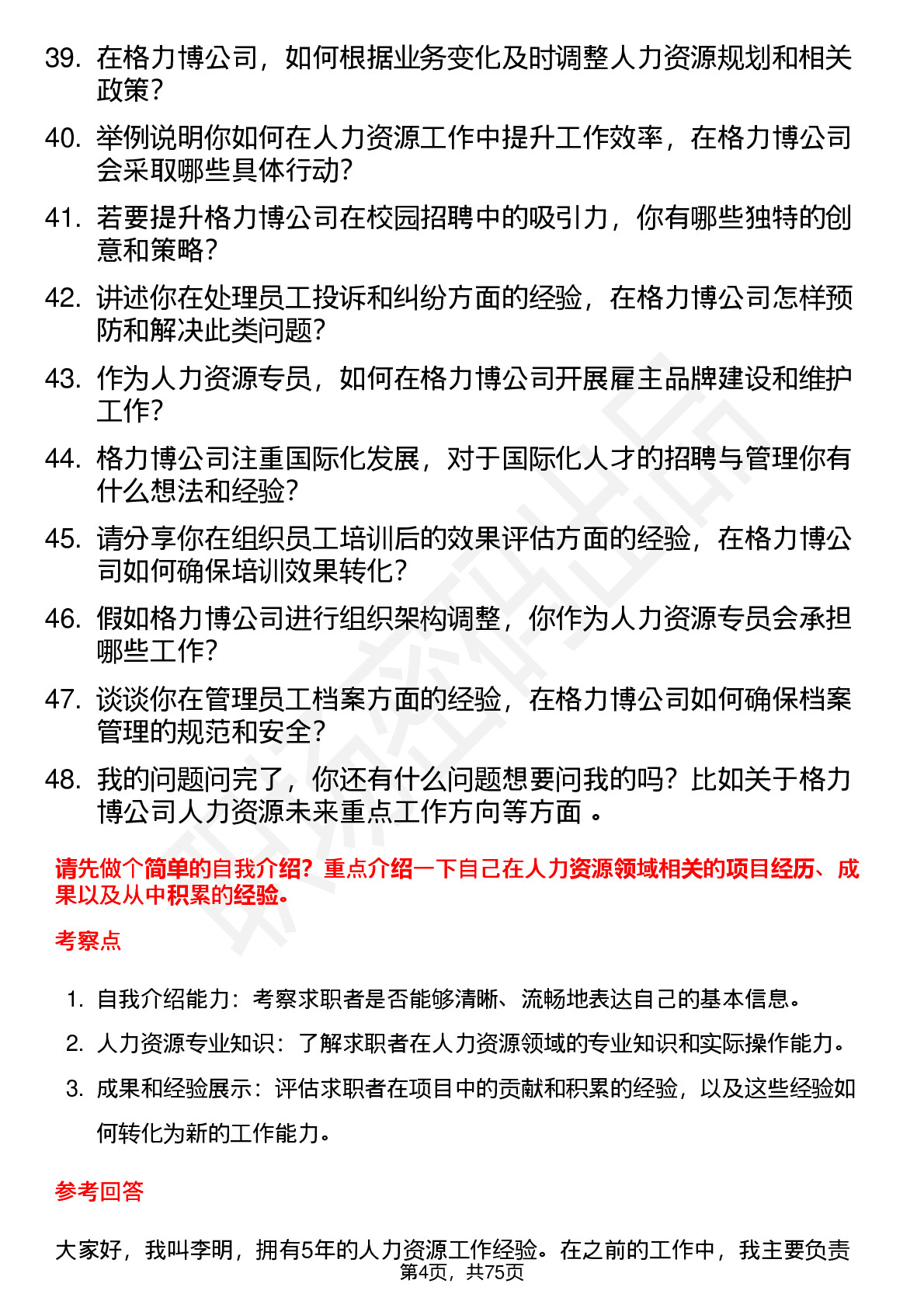 39. 在格力博公司，如何根据业务变化及时调整人力资源规划和相关政策？

40. 举例说明你如何在人力资源工作中提升工作效率，在格力博公司会采取哪些具体行动？

41. 若要提升格力博公司在校园招聘中的吸引力，你有哪些独特的创意和策略？

42. 讲述你在处理员工投诉和纠纷方面的经验，在格力博公司怎样预防和解决此类问题？

43. 作为人力资源专员，如何在格力博公司开展雇主品牌建设和维护工作？

44. 格力博公司注重国际化发展，对于国际化人才的招聘与管理你有什么想法和经验？

45. 请分享你在组织员工培训后的效果评估方面的经验，在格力博公司如何确保培训效果转化？

46. 假如格力博公司进行组织架构调整，你作为人力资源专员会承担哪些工作？

47. 谈谈你在管理员工档案方面的经验，在格力博公司如何确保档案管理的规范和安全？

48. 我的问题问完了，你还有什么问题想要问我的吗？比如关于格力博公司人力资源未来重点工作方向等方面 。

请先做个简单的自我介绍？重点介绍一下自己在人力资源领域相关的项目经历、成果以及从中积累的经验。

考察点

1. 自我介绍能力：考察求职者是否能够清晰、流畅地表达自己的基本信息。
2. 人力资源专业知识：了解求职者在人力资源领域的专业知识和实际操作能力。
3. 成果和经验展示：评估求职者在项目中的贡献和积累的经验，以及这些经验如何转化为新的工作能力。

参考回答

大家好，我叫李明，拥有5年的人力资源工作经验。在之前的工作中，我主要负责

第4页，共75页